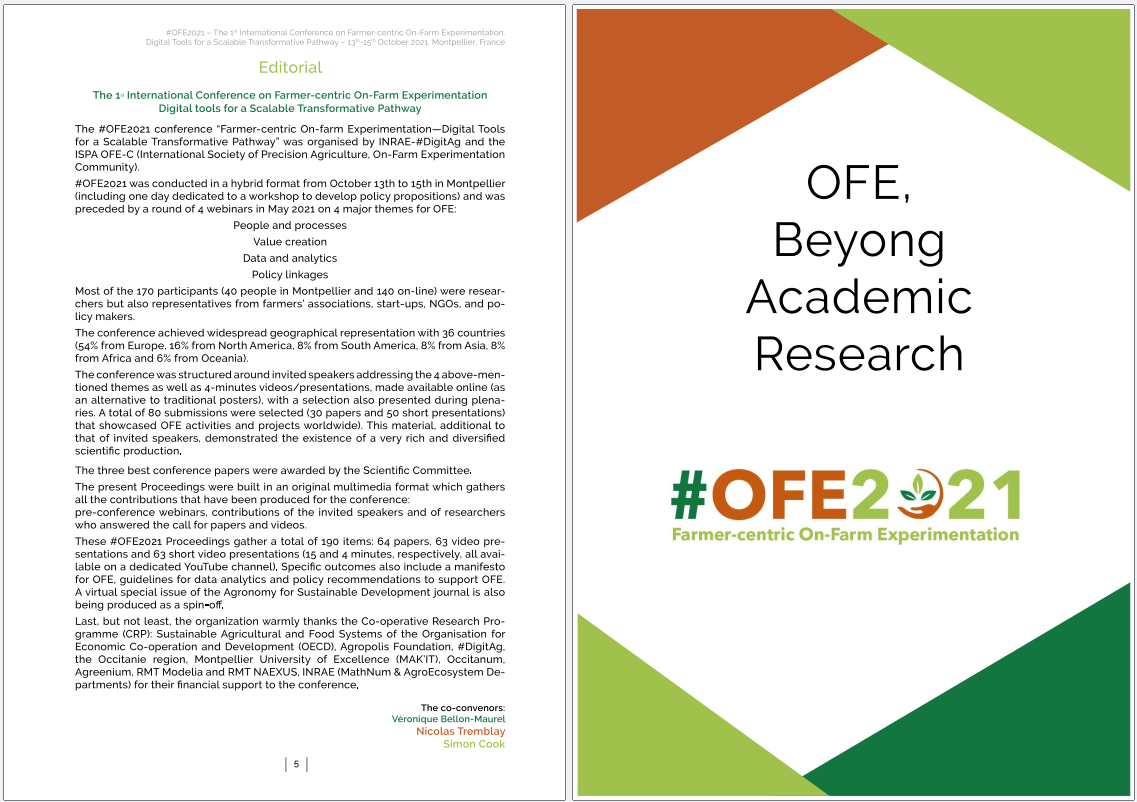 #OFE2021 – The 1st International Conference on Farmer-centric On-Farm Experimentation, Digital Tools for a Scalable Transformative Pathway – 13th-15th October 2021, Montpellier, France

Editorial

The 1st International Conference on Farmer-centric On-Farm Experimentation
Digital tools for a Scalable Transformative Pathway

The #OFE2021 conference "Farmer-centric On-farm Experimentation—Digital Tools for a Scalable Transformative Pathway" was organised by INRAE-#DigitAg and the ISPA OFE-C (International Society of Precision Agriculture, On-Farm Experimentation Community).

#OFE2021 was conducted in a hybrid format from October 13th to 15th in Montpellier (including one day dedicated to a workshop to develop policy propositions) and was preceded by a round of 4 webinars in May 2021 on 4 major themes for OFE:

People and processes
Value creation
Data and analytics
Policy linkages

Most of the 170 participants (40 people in Montpellier and 140 on-line) were researchers but also representatives from farmers' associations, start-ups, NGOs, and policy makers.

The conference achieved widespread geographical representation with 36 countries (54% from Europe, 16% from North America, 8% from South America, 8% from Asia, 8% from Africa and 6% from Oceania).

The conference was structured around invited speakers addressing the 4 above-mentioned themes as well as 4-minutes videos/presentations, made available online (as an alternative to traditional posters), with a selection also presented during plenaries. A total of 80 submissions were selected (30 papers and 50 short presentations) that showcased OFE activities and projects worldwide). This material, additional to that of invited speakers, demonstrated the existence of a very rich and diversified scientific production.

The three best conference papers were awarded by the Scientific Committee.

The present Proceedings were built in an original multimedia format which gathers all the contributions that have been produced for the conference:
pre-conference webinars, contributions of the invited speakers and of researchers who answered the call for papers and videos.

These #OFE2021 Proceedings gather a total of 190 items: 64 papers, 63 video presentations and 63 short video presentations (15 and 4 minutes, respectively, all available on a dedicated YouTube channel), Specific outcomes also include a manifesto for OFE, guidelines for data analytics and policy recommendations to support OFE. A virtual special issue of the Agronomy for Sustainable Development journal is also being produced as a spin-off.

Last, but not least, the organization warmly thanks the Co-operative Research Programme (CRP): Sustainable Agricultural and Food Systems of the Organisation for Economic Co-operation and Development (OECD), Agropolis Foundation, #DigitAg, the Occitanie region, Montpellier University of Excellence (MAK'IT), Occitanum, Agreenium, RMT Modelia and RMT NAEXUS, INRAE (MathNum & AgroEcosystem Departments) for their financial support to the conference.

The co-convenors:
Véronique Bellon-Maurel
Nicolas Tremblay
Simon Cook

5

OFE, Beyong Academic Research

#OFE2021
Farmer-centric On-Farm Experimentation